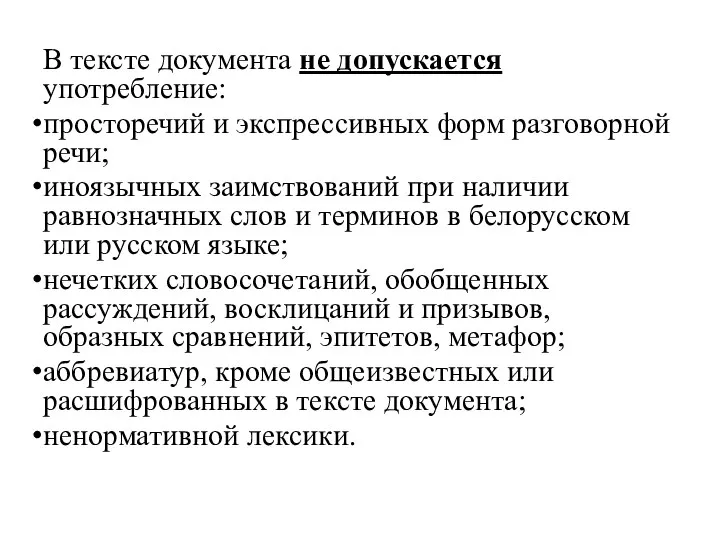 В тексте документа не допускается употребление:
•просторечий и экспрессивных форм разговорной речи;
•иноязычных заимствований при наличии равнозначных слов и терминов в белорусском или русском языке;
•нечетких словосочетаний, обобщенных рассуждений, восклицаний и призывов, образных сравнений, эпитетов, метафор;
•аббревиатур, кроме общеизвестных или расшифрованных в тексте документа;
•ненормативной лексики.